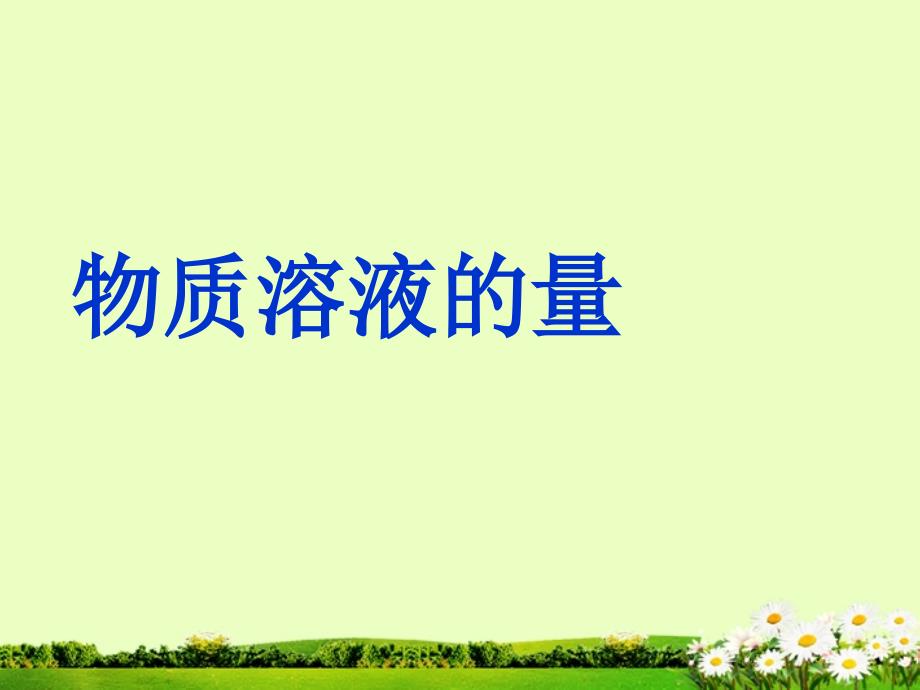 物质溶液的量